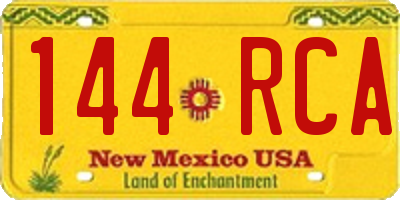 144 RCA

New Mexico USA

Land of Enchantment